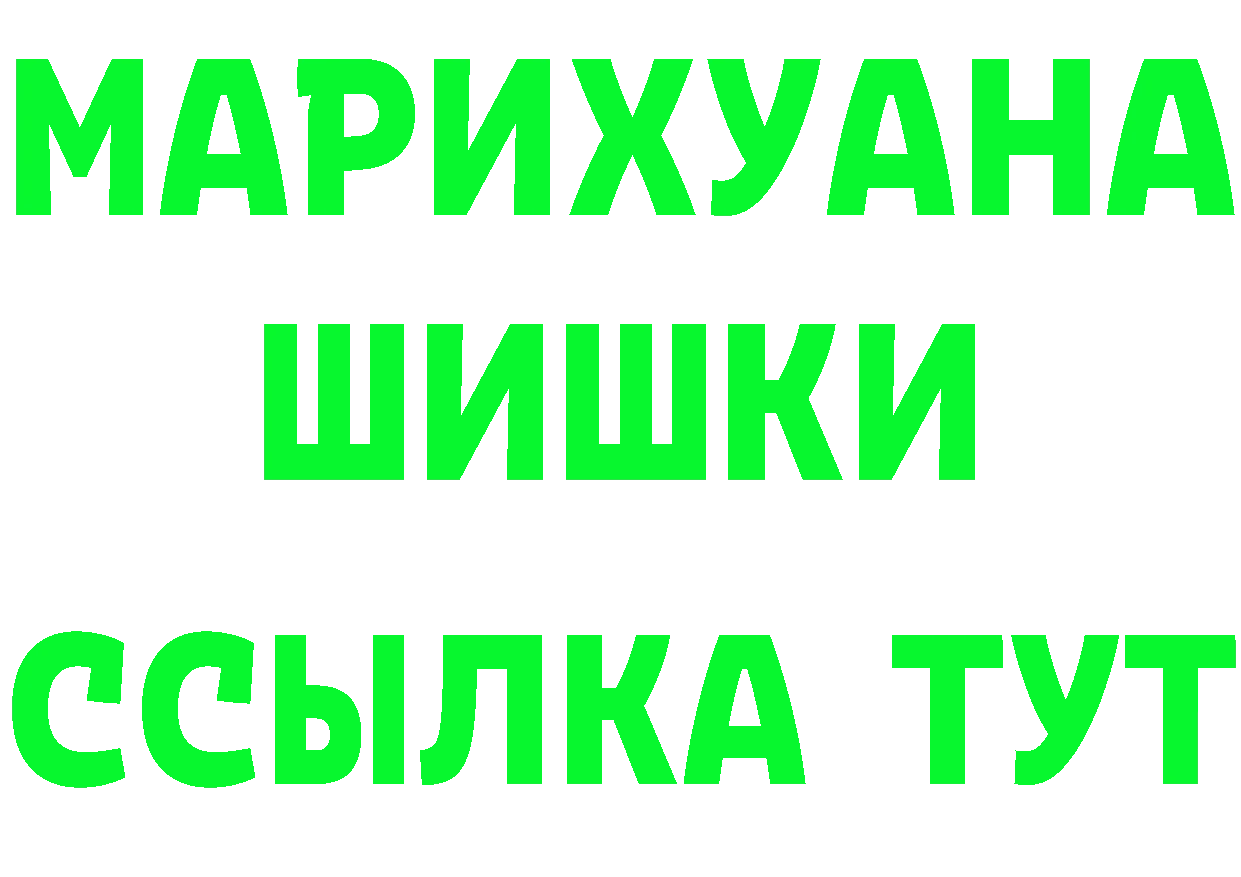 МАРИХУАНА
ШИШКИ
ССЫЛКА ТУТ